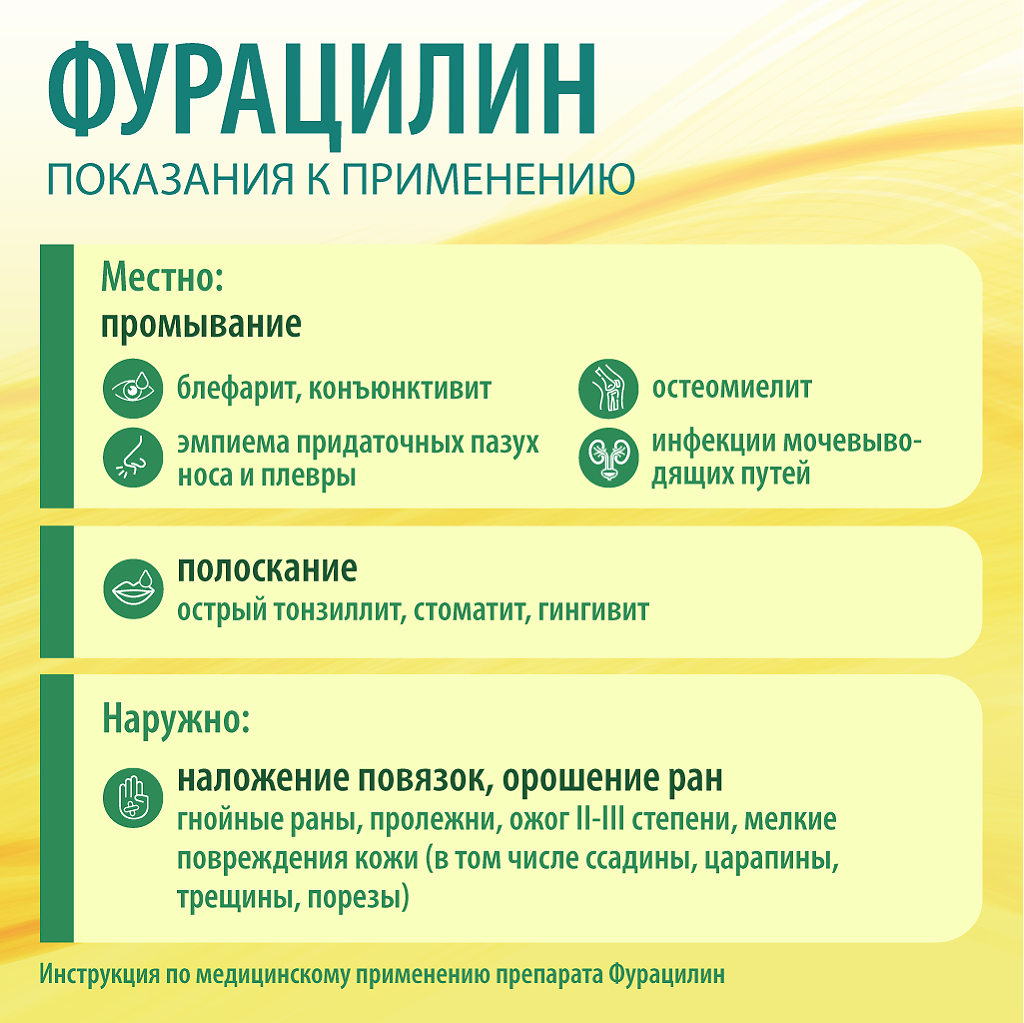 ФУРАЦИЛИН
ПОКАЗАНИЯ К ПРИМЕНЕНИЮ

Местно:
промывание

блефарит, конъюнктивит

эмпиема придаточных пазух носа и плевры

остеомиелит

инфекции мочевыводящих путей

полоскание
острый тонзиллит, стоматит, гингивит

Наружно:

наложение повязок, орошение ран
гнойные раны, пролежни, ожог II-III степени, мелкие повреждения кожи (в том числе ссадины, царапины, трещины, порезы)

Инструкция по медицинскому применению препарата Фурацилин